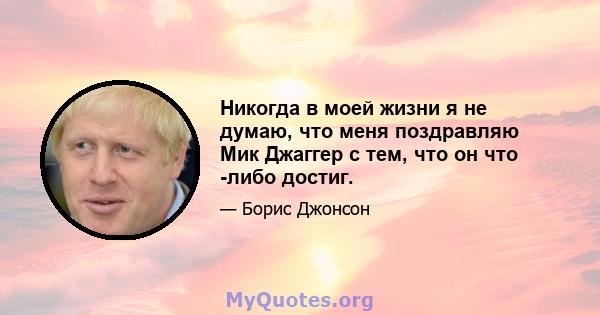 Никогда в моей жизни я не думаю, что меня поздравляю Мик Джаггер с тем, что он что -либо достиг.

— Борис Джонсон

MyQuotes.org